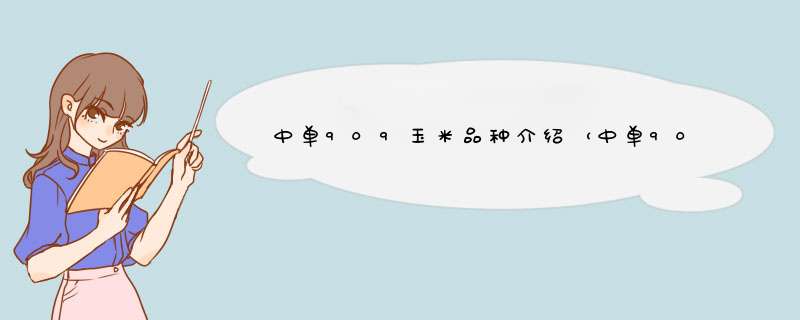 中单909玉米品种介绍（中单90